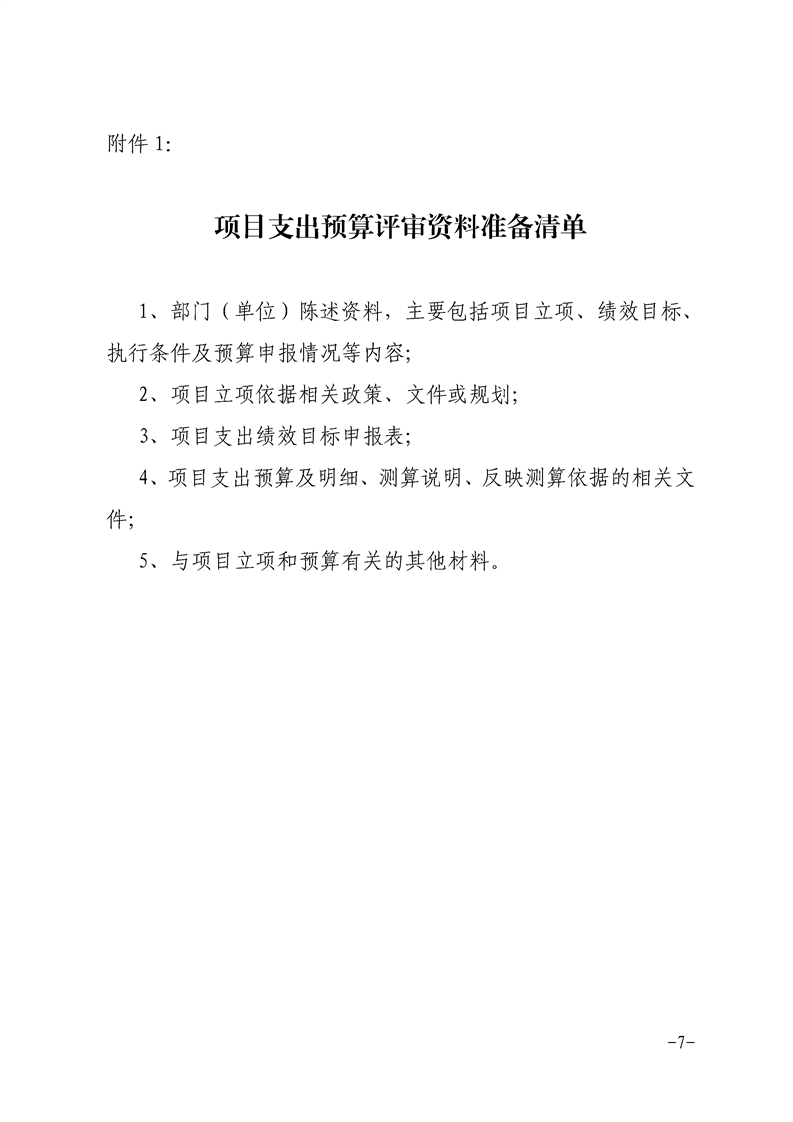 附件 1:

项目支出预算评审资料准备清单

1、部门（单位）陈述资料，主要包括项目立项、绩效目标、执行条件及预算申报情况等内容;

2、项目立项依据相关政策、文件或规划;

3、项目支出绩效目标申报表;

4、项目支出预算及明细、测算说明、反映测算依据的相关文件;

5、与项目立项和预算有关的其他材料。

-7-